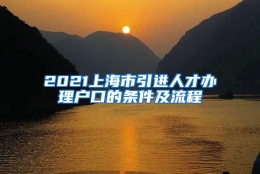 2021上海市引进人才办理户口的条件及流程